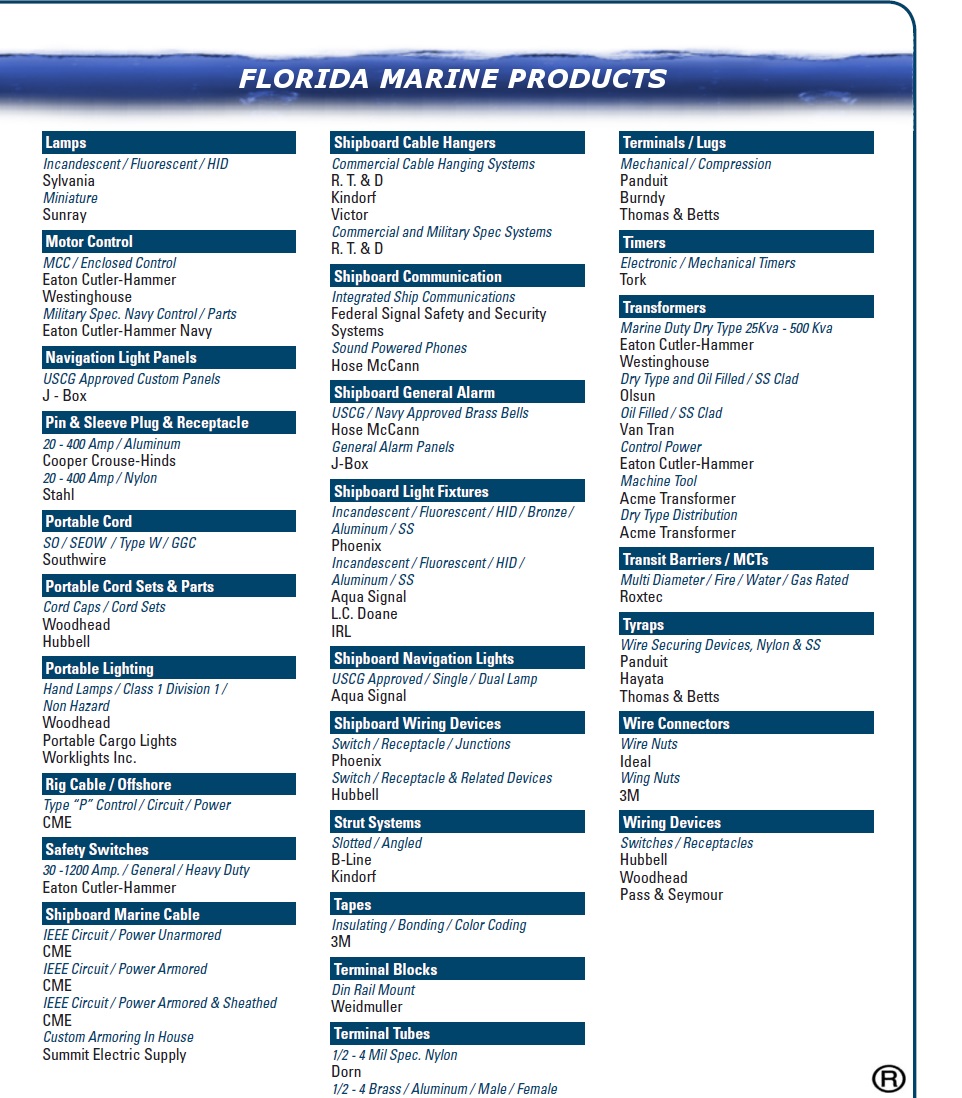 FLORIDA MARINE PRODUCTS

Lamps
Incandescent / Fluorescent / HID
Sylvania
Miniature
Sunray

Motor Control
MCC / Enclosed Control
Eaton Cutler-Hammer
Westinghouse
Military Spec. Navy Control / Parts
Eaton Cutler-Hammer Navy

Navigation Light Panels
USCG Approved Custom Panels
J - Box

Pin & Sleeve Plug & Receptacle
20 - 400 Amp / Aluminum
Cooper Crouse-Hinds
20 - 400 Amp / Nylon
Stahl

Portable Cord
SO / SEOW / Type W / GGC
Southwire

Portable Cord Sets & Parts
Cord Caps / Cord Sets
Woodhead
Hubbell

Portable Lighting
Hand Lamps / Class 1 Division 1 / Non Hazard
Woodhead
Portable Cargo Lights
Worklights Inc.

Rig Cable / Offshore
Type "P" Control / Circuit / Power
CME

Safety Switches
30 -1200 Amp. / General / Heavy Duty
Eaton Cutler-Hammer

Shipboard Marine Cable
IEEE Circuit / Power Unarmored
CME
IEEE Circuit / Power Armored
CME
IEEE Circuit / Power Armored & Sheathed
CME
Custom Armoring In House
Summit Electric Supply

Shipboard Cable Hangers
Commercial Cable Hanging Systems
R. T. & D
Kindorf
Victor
Commercial and Military Spec Systems
R. T. & D

Shipboard Communication
Integrated Ship Communications
Federal Signal Safety and Security Systems
Sound Powered Phones
Hose McCann

Shipboard General Alarm
USCG / Navy Approved Brass Bells
Hose McCann
General Alarm Panels
J-Box

Shipboard Light Fixtures
Incandescent / Fluorescent / HID / Bronze / Aluminum / SS
Phoenix
Incandescent / Fluorescent / HID / Aluminum / SS
Aqua Signal
L.C. Doane
IRL

Shipboard Navigation Lights
USCG Approved / Single / Dual Lamp
Aqua Signal

Shipboard Wiring Devices
Switch / Receptacle / Junctions
Phoenix
Switch / Receptacle & Related Devices
Hubbell

Strut Systems
Slotted / Angled
B-Line
Kindorf

Tapes
Insulating / Bonding / Color Coding
3M

Terminal Blocks
Din Rail Mount
Weidmuller

Terminal Tubes
1/2 - 4 Mil Spec. Nylon
Dorn
1/2 - 4 Brass / Aluminum / Male / Female

Terminals / Lugs
Mechanical / Compression
Panduit
Burndy
Thomas & Betts

Timers
Electronic / Mechanical Timers
Tork

Transformers
Marine Duty Dry Type 25Kva - 500 Kva
Eaton Cutler-Hammer
Westinghouse
Dry Type and Oil Filled / SS Clad
Olsun
Oil Filled / SS Clad
Van Tran
Control Power
Eaton Cutler-Hammer
Machine Tool
Acme Transformer
Dry Type Distribution
Acme Transformer

Transit Barriers / MCTs
Multi Diameter / Fire / Water / Gas Rated
Roxtec

Tyraps
Wire Securing Devices, Nylon & SS
Panduit
Hayata
Thomas & Betts

Wire Connectors
Wire Nuts
Ideal
Wing Nuts
3M

Wiring Devices
Switches / Receptacles
Hubbell
Woodhead
Pass & Seymour

®